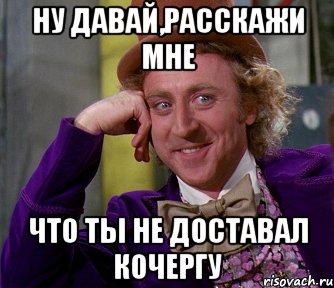 НУ ДАВАЙ,РАССКАЖИ МНЕ

ЧТО ТЫ НЕ ДОСТАВАЛ КОЧЕРГУ

risovach.ru